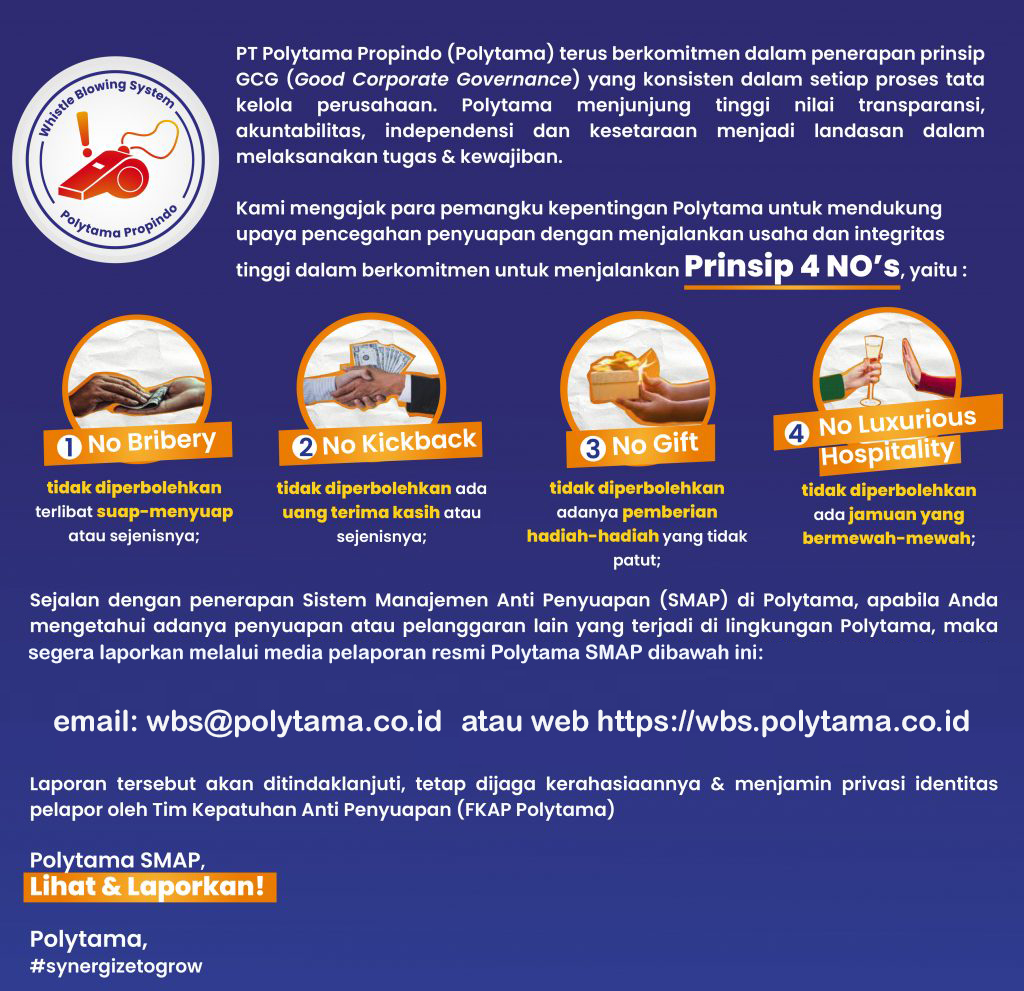 Whistle Blowing System

Polytama Propindo

PT Polytama Propindo (Polytama) terus berkomitmen dalam penerapan prinsip GCG (Good Corporate Governance) yang konsisten dalam setiap proses tata kelola perusahaan. Polytama menjunjung tinggi nilai transparansi, akuntabilitas, independensi dan kesetaraan menjadi landasan dalam melaksanakan tugas & kewajiban.

Kami mengajak para pemangku kepentingan Polytama untuk mendukung upaya pencegahan penyuapan dengan menjalankan usaha dan integritas tinggi dalam berkomitmen untuk menjalankan Prinsip 4 NO's, yaitu :

1 No Bribery

tidak diperbolehkan terlibat suap-menyuap atau sejenisnya;

2 No Kickback

tidak diperbolehkan ada uang terima kasih atau sejenisnya;

3 No Gift

tidak diperbolehkan adanya pemberian hadiah-hadiah yang tidak patut;

4 No Luxurious Hospitality

tidak diperbolehkan ada jamuan yang bermewah-mewah;

Sejalan dengan penerapan Sistem Manajemen Anti Penyuapan (SMAP) di Polytama, apabila Anda mengetahui adanya penyuapan atau pelanggaran lain yang terjadi di lingkungan Polytama, maka segera laporkan melalui media pelaporan resmi Polytama SMAP dibawah ini:

email: wbs@polytama.co.id atau web https://wbs.polytama.co.id

Laporan tersebut akan ditindaklanjuti, tetap dijaga kerahasiaannya & menjamin privasi identitas pelapor oleh Tim Kepatuhan Anti Penyuapan (FKAP Polytama)

Polytama SMAP,
Lihat & Laporkan!

Polytama,
#synergizetogrow